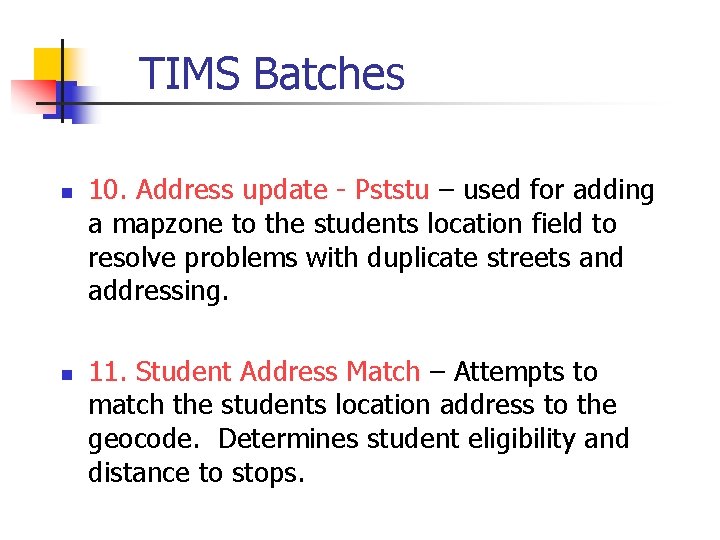 TIMS Batches

10. Address update - Pststu – used for adding a mapzone to the students location field to resolve problems with duplicate streets and addressing.

11. Student Address Match – Attempts to match the students location address to the geocode.  Determines student eligibility and distance to stops.